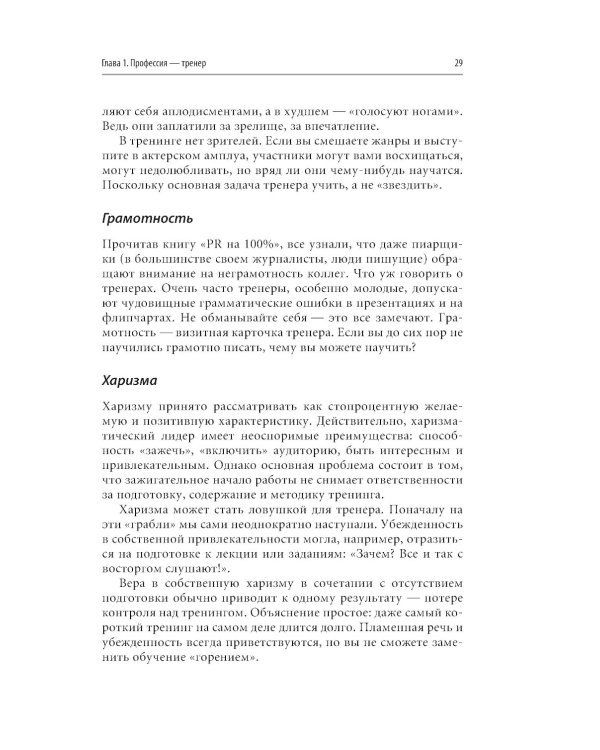 Глава 1. Профессия — тренер

29

ляют себя аплодисментами, а в худшем — «голосуют ногами». Ведь они заплатили за зрелище, за впечатление.

В тренинге нет зрителей. Если вы смешаете жанры и выступите в актерском амплуа, участники могут вами восхищаться, могут недолюбливать, но вряд ли они чему-нибудь научатся. Поскольку основная задача тренера учить, а не «звездить».

Грамотность

Прочитав книгу «PR на 100%», все узнали, что даже пиарщики (в большинстве своем журналисты, люди пишущие) обращают внимание на неграмотность коллег. Что уж говорить о тренерах. Очень часто тренеры, особенно молодые, допускают чудовищные грамматические ошибки в презентациях и на флипчартах. Не обманывайте себя — это все замечают. Грамотность — визитная карточка тренера. Если вы до сих пор не научились грамотно писать, чему вы можете научить?

Харизма

Харизму принято рассматривать как стопроцентную желаемую и позитивную характеристику. Действительно, харизматический лидер имеет неоспоримые преимущества: способность «зажечь», «включить» аудиторию, быть интересным и привлекательным. Однако основная проблема состоит в том, что зажигательное начало работы не снимает ответственности за подготовку, содержание и методику тренинга.

Харизма может стать ловушкой для тренера. Поначалу на эти «грабли» мы сами неоднократно наступали. Убежденность в собственной привлекательности могла, например, отразиться на подготовке к лекции или заданиям: «Зачем? Все и так с восторгом слушают!».

Вера в собственную харизму в сочетании с отсутствием подготовки обычно приводит к одному результату — потере контроля над тренингом. Объяснение простое: даже самый короткий тренинг на самом деле длится долго. Пламенная речь и убежденность всегда приветствуются, но вы не сможете заменить обучение «горением».